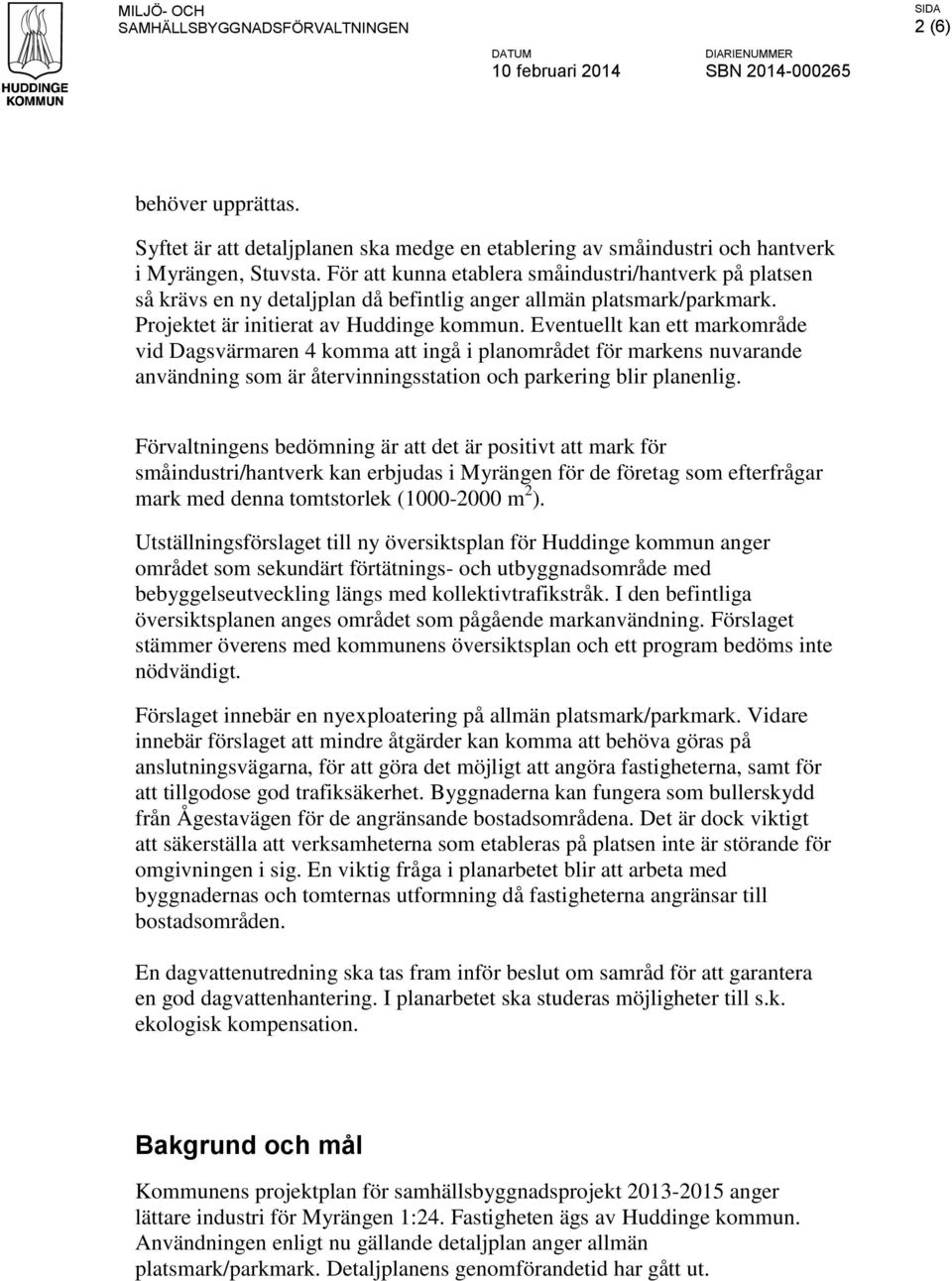 HUDDINGE KOMMUN

MILJÖ- OCH SAMHÄLLSBYGGNADSFÖRVALTNINGEN

SIDA
2 (6)

DATUM
10 februari 2014

DIARIENUMMER
SBN 2014-000265

behöver upprättas.

Syftet är att detaljplanen ska medge en etablering av småindustri och hantverk i Myrängen, Stuvsta. För att kunna etablera småindustri/hantverk på platsen så krävs en ny detaljplan då befintlig anger allmän platsmark/parkmark. Projektet är initierat av Huddinge kommun. Eventuellt kan ett markområde vid Dagsvärmaren 4 komma att ingå i planområdet för markens nuvarande användning som är återvinningsstation och parkering blir planenlig.

Förvaltningens bedömning är att det är positivt att mark för småindustri/hantverk kan erbjudas i Myrängen för de företag som efterfrågar mark med denna tomtstorlek (1000-2000 $m^2$).

Utställningsförslaget till ny översiktsplan för Huddinge kommun anger området som sekundärt förtätnings- och utbyggnadsområde med bebyggelseutveckling längs med kollektivtrafikstråk. I den befintliga översiktsplanen anges området som pågående markanvändning. Förslaget stämmer överens med kommunens översiktsplan och ett program bedöms inte nödvändigt.

Förslaget innebär en nyexploatering på allmän platsmark/parkmark. Vidare innebär förslaget att mindre åtgärder kan komma att behöva göras på anslutningsvägarna, för att göra det möjligt att angöra fastigheterna, samt för att tillgodose god trafiksäkerhet. Byggnaderna kan fungera som bullerskydd från Ågestavägen för de angränsande bostadsområdena. Det är dock viktigt att säkerställa att verksamheterna som etableras på platsen inte är störande för omgivningen i sig. En viktig fråga i planarbetet blir att arbeta med byggnadernas och tomternas utformning då fastigheterna angränsar till bostadsområden.

En dagvattenutredning ska tas fram inför beslut om samråd för att garantera en god dagvattenhantering. I planarbetet ska studeras möjligheter till s.k. ekologisk kompensation.

Bakgrund och mål

Kommunens projektplan för samhällsbyggnadsprojekt 2013-2015 anger lättare industri för Myrängen 1:24. Fastigheten ägs av Huddinge kommun. Användningen enligt nu gällande detaljplan anger allmän platsmark/parkmark. Detaljplanens genomförandetid har gått ut.